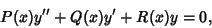 $P(x)y'' + Q(x)y' + R(x)y = 0,$